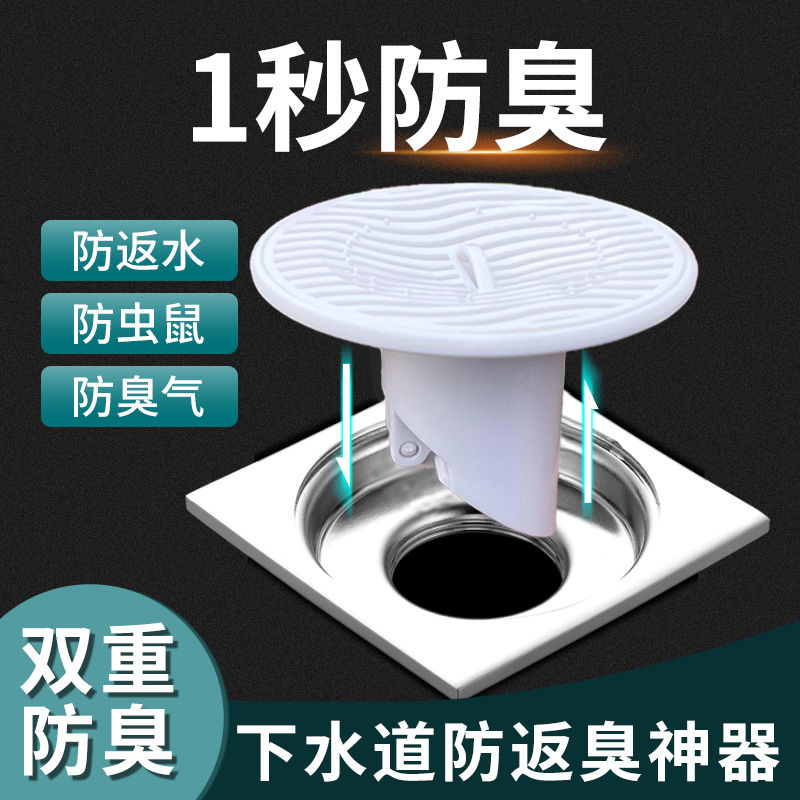 1秒防臭

防返水

防虫鼠

防臭气

双重防臭

下水道防返臭神器